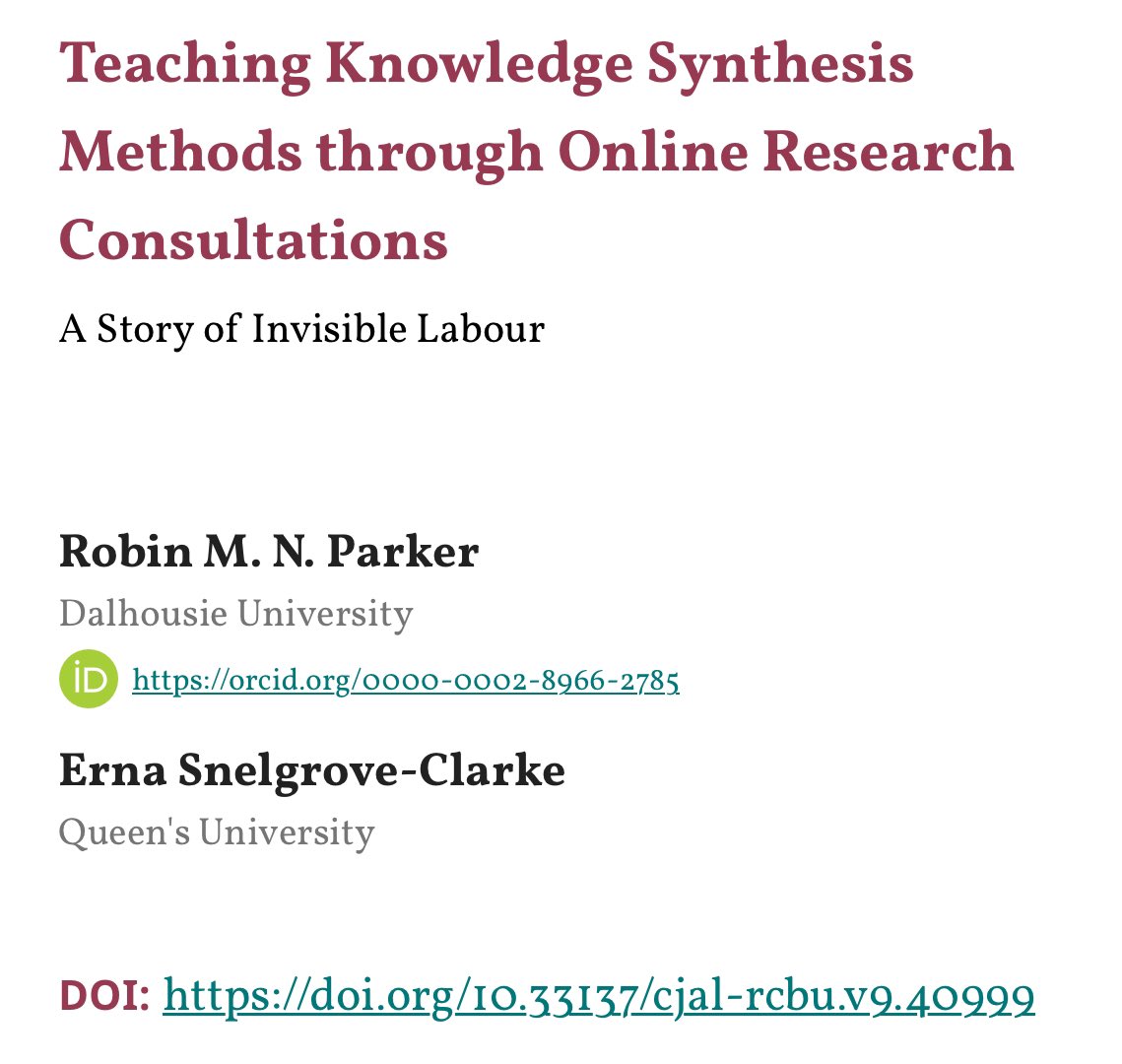 Teaching Knowledge Synthesis Methods through Online Research Consultations

A Story of Invisible Labour

Robin M. N. Parker

Dalhousie University

iD https://orcid.org/0000-0002-8966-2785

Erna Snelgrove-Clarke

Queen's University

DOI: https://doi.org/10.33137/cjal-rcbu.v9.40999